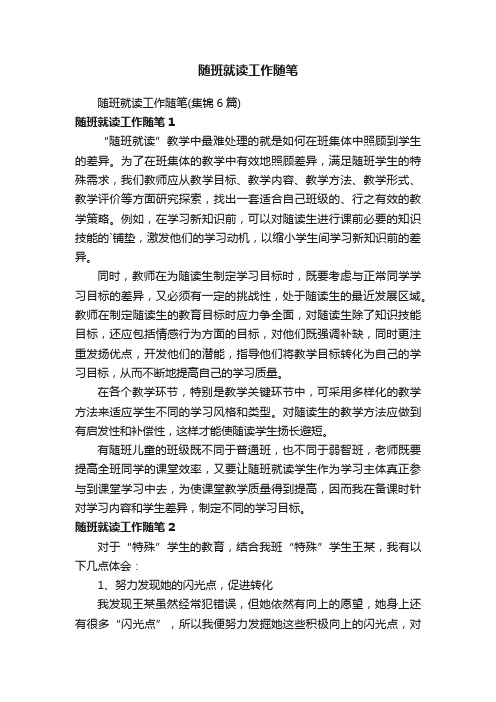 随班就读工作随笔

随班就读工作随笔(集锦 6 篇)

随班就读工作随笔 1

“随班就读”教学中最难处理的就是如何在班集体中照顾到学生的差异。为了在班集体的教学中有效地照顾差异，满足随班学生的特殊需求，我们教师应从教学目标、教学内容、教学方法、教学形式、教学评价等方面研究探索，找出一套适合自己班级的、行之有效的教学策略。例如，在学习新知识前，可以对随读生进行课前必要的知识技能的`铺垫，激发他们的学习动机，以缩小学生间学习新知识前的差异。

同时，教师在为随读生制定学习目标时，既要考虑与正常同学学习目标的差异，又必须有一定的挑战性，处于随读生的最近发展区域。教师在制定随读生的教育目标时应力争全面，对随读生除了知识技能目标，还应包括情感行为方面的目标，对他们既强调补缺，同时更注重发扬优点，开发他们的潜能，指导他们将教学目标转化为自己的学习目标，从而不断地提高自己的学习质量。

在各个教学环节，特别是教学关键环节中，可采用多样化的教学方法来适应学生不同的学习风格和类型。对随读生的教学方法应做到有启发性和补偿性，这样才能使随读学生扬长避短。

有随班儿童的班级既不同于普通班，也不同于弱智班，老师既要提高全班同学的课堂效率，又要让随班就读学生作为学习主体真正参与到课堂学习中去，为使课堂教学质量得到提高，因而我在备课时针对学习内容和学生差异，制定不同的学习目标。

随班就读工作随笔 2

对于“特殊”学生的教育，结合我班“特殊”学生王某，我有以下几点体会：

1、努力发现她的闪光点，促进转化

我发现王某虽然经常犯错误，但她依然有向上的愿望，她身上还有很多“闪光点”，所以我便努力发掘她这些积极向上的闪光点，对